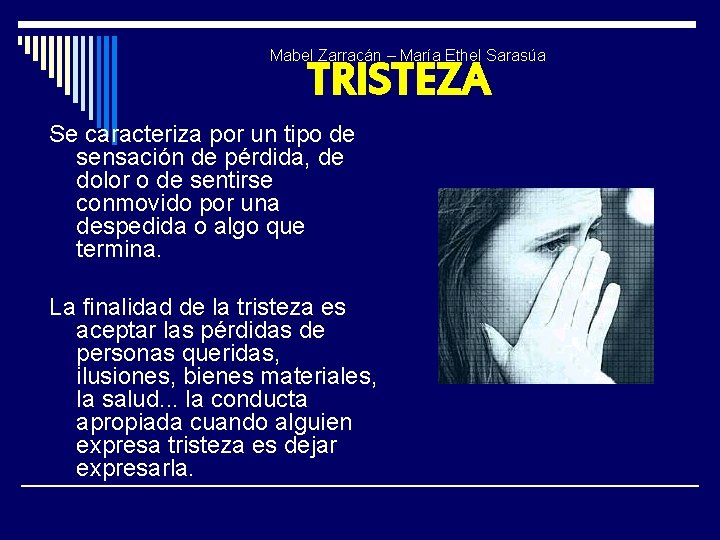 Mabel Zarracán – María Ethel Sarasúa

TRISTEZA

Se caracteriza por un tipo de sensación de pérdida, de dolor o de sentirse conmovido por una despedida o algo que termina.

La finalidad de la tristeza es aceptar las pérdidas de personas queridas, ilusiones, bienes materiales, la salud... la conducta apropiada cuando alguien expresa tristeza es dejar expresarla.